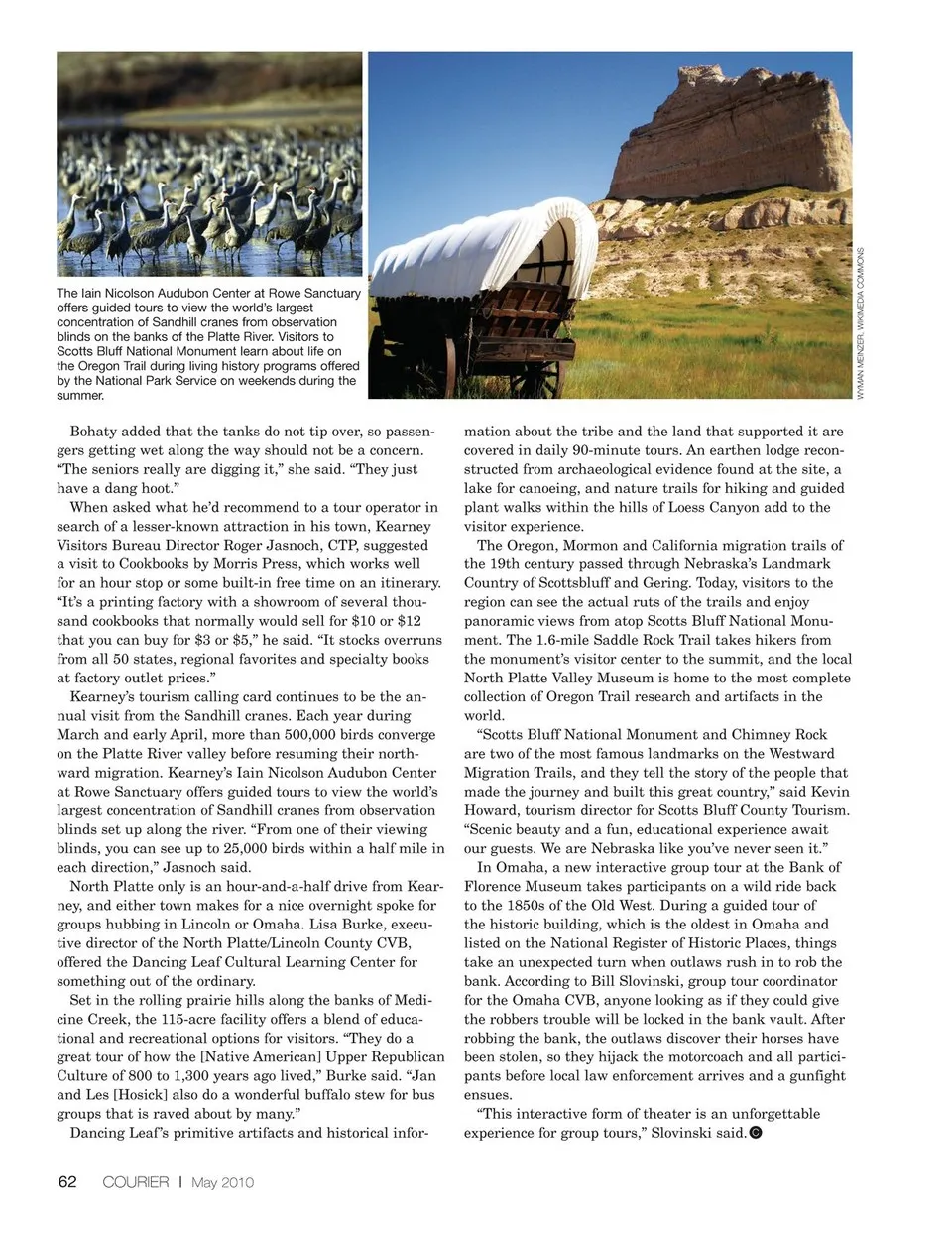 The Iain Nicolson Audubon Center at Rowe Sanctuary offers guided tours to view the world's largest concentration of Sandhill cranes from observation blinds on the banks of the Platte River. Visitors to Scotts Bluff National Monument learn about life on the Oregon Trail during living history programs offered by the National Park Service on weekends during the summer.

WYMAN MEINZER, WIKIMEDIA COMMONS

Bohaty added that the tanks do not tip over, so passengers getting wet along the way should not be a concern. "The seniors really are digging it," she said. "They just have a dang hoot."

When asked what he'd recommend to a tour operator in search of a lesser-known attraction in his town, Kearney Visitors Bureau Director Roger Jasnoch, CTP, suggested a visit to Cookbooks by Morris Press, which works well for an hour stop or some built-in free time on an itinerary. "It's a printing factory with a showroom of several thousand cookbooks that normally would sell for \$10 or \$12 that you can buy for \$3 or \$5," he said. "It stocks overruns from all 50 states, regional favorites and specialty books at factory outlet prices."

Kearney's tourism calling card continues to be the annual visit from the Sandhill cranes. Each year during March and early April, more than 500,000 birds converge on the Platte River valley before resuming their northward migration. Kearney's Iain Nicolson Audubon Center at Rowe Sanctuary offers guided tours to view the world's largest concentration of Sandhill cranes from observation blinds set up along the river. "From one of their viewing blinds, you can see up to 25,000 birds within a half mile in each direction," Jasnoch said.

North Platte only is an hour-and-a-half drive from Kearney, and either town makes for a nice overnight spoke for groups hubbing in Lincoln or Omaha. Lisa Burke, executive director of the North Platte/Lincoln County CVB, offered the Dancing Leaf Cultural Learning Center for something out of the ordinary.

Set in the rolling prairie hills along the banks of Medicine Creek, the 115-acre facility offers a blend of educational and recreational options for visitors. "They do a great tour of how the [Native American] Upper Republican Culture of 800 to 1,300 years ago lived," Burke said. "Jan and Les [Hosick] also do a wonderful buffalo stew for bus groups that is raved about by many."

Dancing Leaf's primitive artifacts and historical information about the tribe and the land that supported it are covered in daily 90-minute tours. An earthen lodge reconstructed from archaeological evidence found at the site, a lake for canoeing, and nature trails for hiking and guided plant walks within the hills of Loess Canyon add to the visitor experience.

The Oregon, Mormon and California migration trails of the 19th century passed through Nebraska's Landmark Country of Scottsbluff and Gering. Today, visitors to the region can see the actual ruts of the trails and enjoy panoramic views from atop Scotts Bluff National Monument. The 1.6-mile Saddle Rock Trail takes hikers from the monument's visitor center to the summit, and the local North Platte Valley Museum is home to the most complete collection of Oregon Trail research and artifacts in the world.

"Scotts Bluff National Monument and Chimney Rock are two of the most famous landmarks on the Westward Migration Trails, and they tell the story of the people that made the journey and built this great country," said Kevin Howard, tourism director for Scotts Bluff County Tourism. "Scenic beauty and a fun, educational experience await our guests. We are Nebraska like you've never seen it."

In Omaha, a new interactive group tour at the Bank of Florence Museum takes participants on a wild ride back to the 1850s of the Old West. During a guided tour of the historic building, which is the oldest in Omaha and listed on the National Register of Historic Places, things take an unexpected turn when outlaws rush in to rob the bank. According to Bill Slovinski, group tour coordinator for the Omaha CVB, anyone looking as if they could give the robbers trouble will be locked in the bank vault. After robbing the bank, the outlaws discover their horses have been stolen, so they hijack the motorcoach and all participants before local law enforcement arrives and a gunfight ensues.

"This interactive form of theater is an unforgettable experience for group tours," Slovinski said.

62 COURIER | May 2010